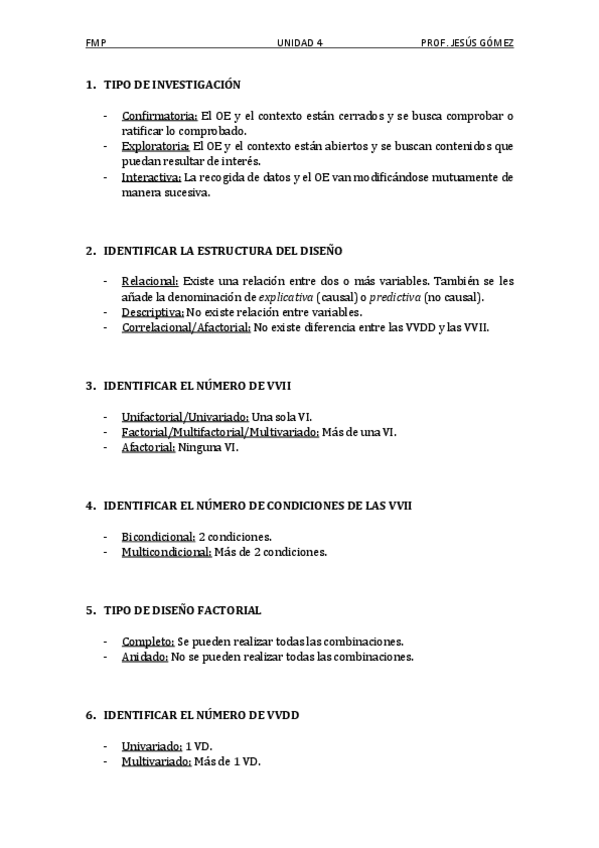 FMP UNIDAD 4 PROF. JESÚS GÓMEZ

1. TIPO DE INVESTIGACIÓN

- Confirmatoria: El OE y el contexto están cerrados y se busca comprobar o ratificar lo comprobado.
- Exploratoria: El OE y el contexto están abiertos y se buscan contenidos que puedan resultar de interés.
- Interactiva: La recogida de datos y el OE van modificándose mutuamente de manera sucesiva.

2. IDENTIFICAR LA ESTRUCTURA DEL DISEÑO

- Relacional: Existe una relación entre dos o más variables. También se les añade la denominación de explicativa (causal) o predictiva (no causal).
- Descriptiva: No existe relación entre variables.
- Correlacional/Afactorial: No existe diferencia entre las VVDD y las VVII.

3. IDENTIFICAR EL NÚMERO DE VVII

- Unifactorial/Univariado: Una sola VI.
- Factorial/Multifactorial/Multivariado: Más de una VI.
- Afactorial: Ninguna VI.

4. IDENTIFICAR EL NÚMERO DE CONDICIONES DE LAS VVII

- Bicondicional: 2 condiciones.
- Multicondicional: Más de 2 condiciones.

5. TIPO DE DISEÑO FACTORIAL

- Completo: Se pueden realizar todas las combinaciones.
- Anidado: No se pueden realizar todas las combinaciones.

6. IDENTIFICAR EL NÚMERO DE VVDD

- Univariado: 1 VD.
- Multivariado: Más de 1 VD.